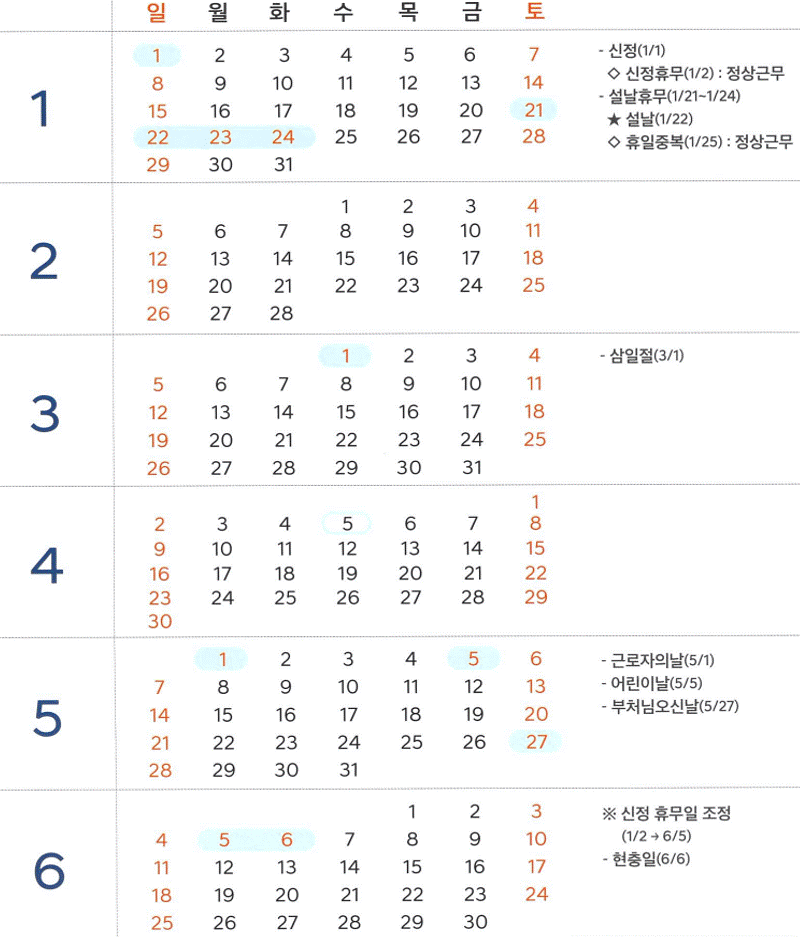 | | 일 | 월 | 화 | 수 | 목 | 금 | 토 | |
|---|---|---|---|---|---|---|---|---|
| 1 | 1 | 2 | 3 | 4 | 5 | 6 | 7 | - 신정(1/1) ◇ 신정휴무(1/2) : 정상근무 - 설날휴무(1/21~1/24) ★ 설날(1/22) ◇ 휴일중복(1/25) : 정상근무 |
| | 8 | 9 | 10 | 11 | 12 | 13 | 14 | |
| | 15 | 16 | 17 | 18 | 19 | 20 | 21 | |
| | 22 | 23 | 24 | 25 | 26 | 27 | 28 | |
| | 29 | 30 | 31 | | | | | |
| 2 | | | | 1 | 2 | 3 | 4 | |
| | 5 | 6 | 7 | 8 | 9 | 10 | 11 | |
| | 12 | 13 | 14 | 15 | 16 | 17 | 18 | |
| | 19 | 20 | 21 | 22 | 23 | 24 | 25 | |
| | 26 | 27 | 28 | | | | | |
| 3 | | | | 1 | 2 | 3 | 4 | - 삼일절(3/1) |
| | 5 | 6 | 7 | 8 | 9 | 10 | 11 | |
| | 12 | 13 | 14 | 15 | 16 | 17 | 18 | |
| | 19 | 20 | 21 | 22 | 23 | 24 | 25 | |
| | 26 | 27 | 28 | 29 | 30 | 31 | | |
| 4 | | | | | | | 1 | |
| | 2 | 3 | 4 | 5 | 6 | 7 | 8 | |
| | 9 | 10 | 11 | 12 | 13 | 14 | 15 | |
| | 16 | 17 | 18 | 19 | 20 | 21 | 22 | |
| | 23 | 24 | 25 | 26 | 27 | 28 | 29 | |
| | 30 | | | | | | | |
| 5 | | 1 | 2 | 3 | 4 | 5 | 6 | - 근로자의날(5/1) - 어린이날(5/5) - 부처님오신날(5/27) |
| | 7 | 8 | 9 | 10 | 11 | 12 | 13 | |
| | 14 | 15 | 16 | 17 | 18 | 19 | 20 | |
| | 21 | 22 | 23 | 24 | 25 | 26 | 27 | |
| | 28 | 29 | 30 | 31 | | | | |
| 6 | | | | | 1 | 2 | 3 | ※ 신정 휴무일 조정 (1/2 → 6/5) - 현충일(6/6) |
| | 4 | 5 | 6 | 7 | 8 | 9 | 10 | |
| | 11 | 12 | 13 | 14 | 15 | 16 | 17 | |
| | 18 | 19 | 20 | 21 | 22 | 23 | 24 | |
| | 25 | 26 | 27 | 28 | 29 | 30 | | |